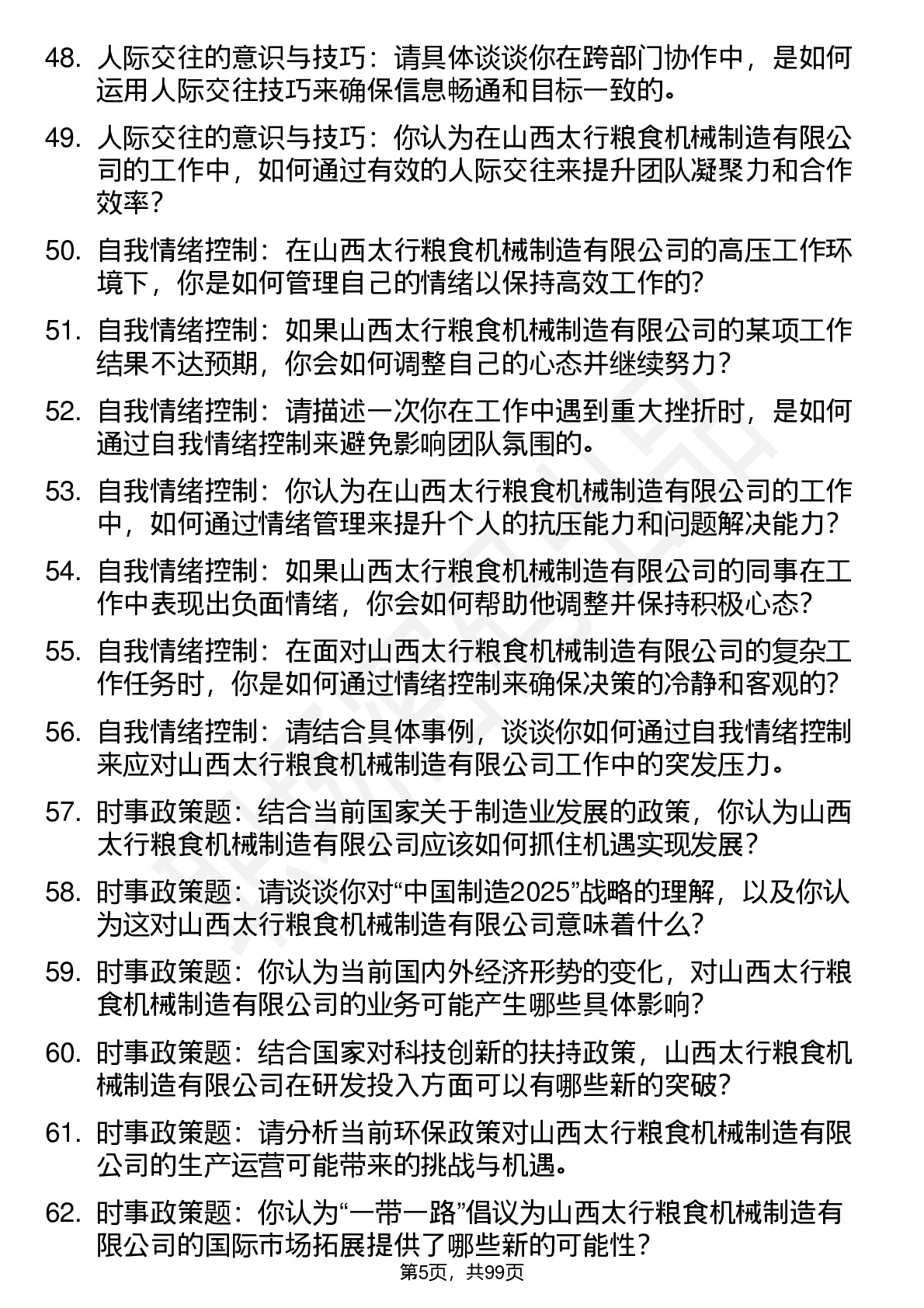 48. 人际交往的意识与技巧：请具体谈谈你在跨部门协作中，是如何运用人际交往技巧来确保信息畅通和目标一致的。

49. 人际交往的意识与技巧：你认为在山西太行粮食机械制造有限公司的工作中，如何通过有效的人际交往来提升团队凝聚力和合作效率？

50. 自我情绪控制：在山西太行粮食机械制造有限公司的高压工作环境下，你是如何管理自己的情绪以保持高效工作的？

51. 自我情绪控制：如果山西太行粮食机械制造有限公司的某项工作结果不达预期，你会如何调整自己的心态并继续努力？

52. 自我情绪控制：请描述一次你在工作中遇到重大挫折时，是如何通过自我情绪控制来避免影响团队氛围的。

53. 自我情绪控制：你认为在山西太行粮食机械制造有限公司的工作中，如何通过情绪管理来提升个人的抗压能力和问题解决能力？

54. 自我情绪控制：如果山西太行粮食机械制造有限公司的同事在工作中表现出负面情绪，你会如何帮助他调整并保持积极心态？

55. 自我情绪控制：在面对山西太行粮食机械制造有限公司的复杂工作任务时，你是如何通过情绪控制来确保决策的冷静和客观的？

56. 自我情绪控制：请结合具体事例，谈谈你如何通过自我情绪控制来应对山西太行粮食机械制造有限公司工作中的突发压力。

57. 时事政策题：结合当前国家关于制造业发展的政策，你认为山西太行粮食机械制造有限公司应该如何抓住机遇实现发展？

58. 时事政策题：请谈谈你对“中国制造2025”战略的理解，以及你认为这对山西太行粮食机械制造有限公司意味着什么？

59. 时事政策题：你认为当前国内外经济形势的变化，对山西太行粮食机械制造有限公司的业务可能产生哪些具体影响？

60. 时事政策题：结合国家对科技创新的扶持政策，山西太行粮食机械制造有限公司在研发投入方面可以有哪些新的突破？

61. 时事政策题：请分析当前环保政策对山西太行粮食机械制造有限公司的生产运营可能带来的挑战与机遇。

62. 时事政策题：你认为“一带一路”倡议为山西太行粮食机械制造有限公司的国际市场拓展提供了哪些新的可能性？

第5页，共99页